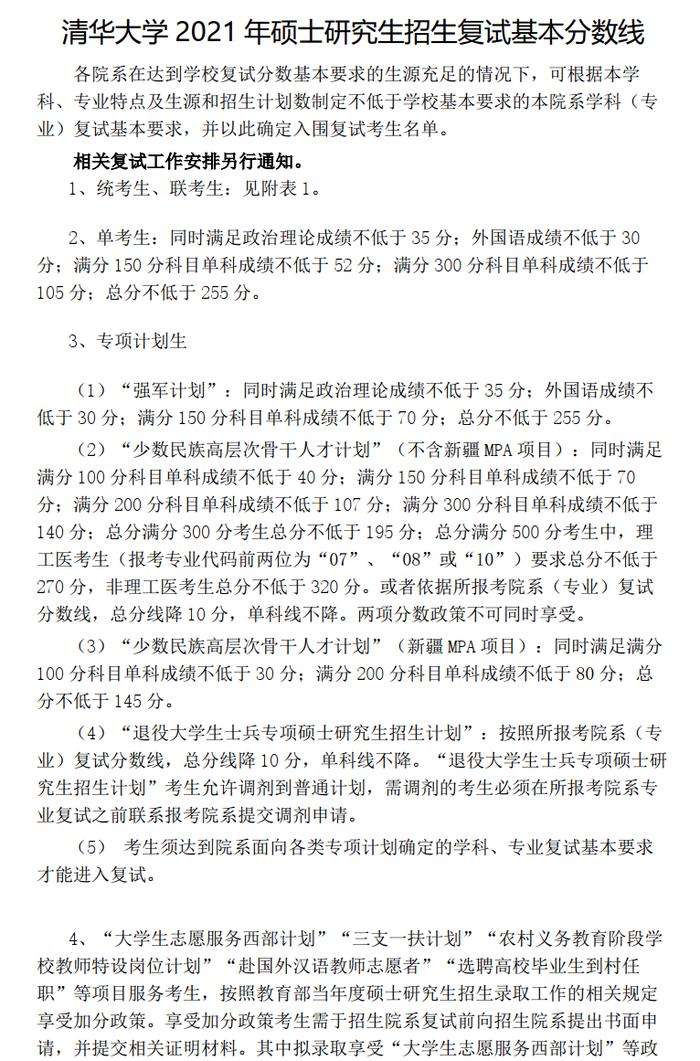 清华大学 2021 年硕士研究生招生复试基本分数线

各院系在达到学校复试分数基本要求的生源充足的情况下，可根据本学科、专业特点及生源和招生计划数制定不低于学校基本要求的本院系学科（专业）复试基本要求，并以此确定入围复试考生名单。

相关复试工作安排另行通知。

1、统考生、联考生：见附表 1。

2、单考生：同时满足政治理论成绩不低于 35 分；外国语成绩不低于 30 分；满分 150 分科目单科成绩不低于 52 分；满分 300 分科目单科成绩不低于 105 分；总分不低于 255 分。

3、专项计划生

（1）“强军计划”：同时满足政治理论成绩不低于 35 分；外国语成绩不低于 30 分；满分 150 分科目单科成绩不低于 70 分；总分不低于 255 分。

（2）“少数民族高层次骨干人才计划”（不含新疆 MPA 项目）：同时满足满分 100 分科目单科成绩不低于 40 分；满分 150 分科目单科成绩不低于 70 分；满分 200 分科目单科成绩不低于 107 分；满分 300 分科目单科成绩不低于 140 分；总分满分 300 分考生总分不低于 195 分；总分满分 500 分考生中，理工医考生（报考专业代码前两位为“07”、“08”或“10”）要求总分不低于 270 分，非理工医考生总分不低于 320 分。或者依据所报考院系（专业）复试分数线，总分线降 10 分，单科线不降。两项分数政策不可同时享受。

（3）“少数民族高层次骨干人才计划”（新疆 MPA 项目）：同时满足满分 100 分科目单科成绩不低于 30 分；满分 200 分科目单科成绩不低于 80 分；总分不低于 145 分。

（4）“退役大学生士兵专项硕士研究生招生计划”：按照所报考院系（专业）复试分数线，总分线降 10 分，单科线不降。“退役大学生士兵专项硕士研究生招生计划”考生允许调剂到普通计划，需调剂的考生必须在所报考院系专业复试之前联系报考院系提交调剂申请。

（5） 考生须达到院系面向各类专项计划确定的学科、专业复试基本要求才能进入复试。

4、“大学生志愿服务西部计划”“三支一扶计划”“农村义务教育阶段学校教师特设岗位计划”“赴国外汉语教师志愿者”“选聘高校毕业生到村任职”等项目服务考生，按照教育部当年度硕士研究生招生录取工作的相关规定享受加分政策。享受加分政策考生需于招生院系复试前向招生院系提出书面申请，并提交相关证明材料。其中拟录取享受“大学生志愿服务西部计划”等政